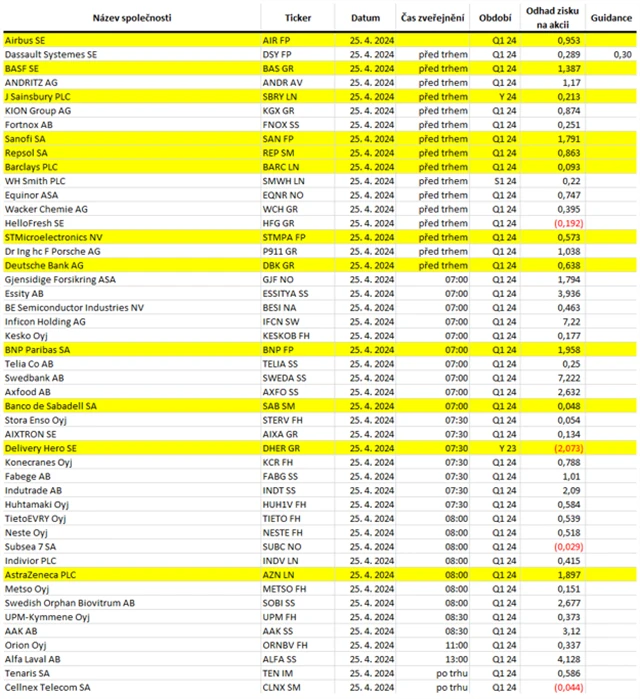 | Název společnosti | Ticker | Datum | Čas zveřejnění | Období | Odhad zisku na akcii | Guidance |
|---|---|---|---|---|---|---|
| Airbus SE | AIR FP | 25. 4. 2024 | | Q1 24 | 0,953 | |
| Dassault Systemes SE | DSY FP | 25. 4. 2024 | před trhem | Q1 24 | 0,289 | 0,30 |
| BASF SE | BAS GR | 25. 4. 2024 | před trhem | Q1 24 | 1,387 | |
| ANDRITZ AG | ANDR AV | 25. 4. 2024 | před trhem | Q1 24 | 1,17 | |
| J Sainsbury PLC | SBRY LN | 25. 4. 2024 | před trhem | Y 24 | 0,213 | |
| KION Group AG | KGX GR | 25. 4. 2024 | před trhem | Q1 24 | 0,874 | |
| Fortnox AB | FNOX SS | 25. 4. 2024 | před trhem | Q1 24 | 0,251 | |
| Sanofi SA | SAN FP | 25. 4. 2024 | před trhem | Q1 24 | 1,791 | |
| Repsol SA | REP SM | 25. 4. 2024 | před trhem | Q1 24 | 0,863 | |
| Barclays PLC | BARC LN | 25. 4. 2024 | před trhem | Q1 24 | 0,093 | |
| WH Smith PLC | SMWH LN | 25. 4. 2024 | před trhem | S1 24 | 0,22 | |
| Equinor ASA | EQNR NO | 25. 4. 2024 | před trhem | Q1 24 | 0,747 | |
| Wacker Chemie AG | WCH GR | 25. 4. 2024 | před trhem | Q1 24 | 0,395 | |
| HelloFresh SE | HFG GR | 25. 4. 2024 | před trhem | Q1 24 | (0,192) | |
| STMicroelectronics NV | STMPA FP | 25. 4. 2024 | před trhem | Q1 24 | 0,573 | |
| Dr Ing hc F Porsche AG | P911 GR | 25. 4. 2024 | před trhem | Q1 24 | 1,038 | |
| Deutsche Bank AG | DBK GR | 25. 4. 2024 | před trhem | Q1 24 | 0,638 | |
| Gjensidige Forsikring ASA | GJF NO | 25. 4. 2024 | 07:00 | Q1 24 | 1,794 | |
| Essity AB | ESSITYA SS | 25. 4. 2024 | 07:00 | Q1 24 | 3,936 | |
| BE Semiconductor Industries NV | BESI NA | 25. 4. 2024 | 07:00 | Q1 24 | 0,463 | |
| Inficon Holding AG | IFCN SW | 25. 4. 2024 | 07:00 | Q1 24 | 7,22 | |
| Kesko Oyj | KESKOB FH | 25. 4. 2024 | 07:00 | Q1 24 | 0,177 | |
| BNP Paribas SA | BNP FP | 25. 4. 2024 | 07:00 | Q1 24 | 1,958 | |
| Telia Co AB | TELIA SS | 25. 4. 2024 | 07:00 | Q1 24 | 0,25 | |
| Swedbank AB | SWEDA SS | 25. 4. 2024 | 07:00 | Q1 24 | 7,222 | |
| Axfood AB | AXFO SS | 25. 4. 2024 | 07:00 | Q1 24 | 2,632 | |
| Banco de Sabadell SA | SAB SM | 25. 4. 2024 | 07:00 | Q1 24 | 0,048 | |
| Stora Enso Oyj | STERV FH | 25. 4. 2024 | 07:30 | Q1 24 | 0,054 | |
| AIXTRON SE | AIXA GR | 25. 4. 2024 | 07:30 | Q1 24 | 0,134 | |
| Delivery Hero SE | DHER GR | 25. 4. 2024 | 07:30 | Y 23 | (2,073) | |
| Konecranes Oyj | KCR FH | 25. 4. 2024 | 07:30 | Q1 24 | 0,788 | |
| Fabege AB | FABG SS | 25. 4. 2024 | 07:30 | Q1 24 | 1,01 | |
| Indutrade AB | INDT SS | 25. 4. 2024 | 07:30 | Q1 24 | 2,09 | |
| Huhtamaki Oyj | HUH1V FH | 25. 4. 2024 | 07:30 | Q1 24 | 0,584 | |
| TietoEVRY Oyj | TIETO FH | 25. 4. 2024 | 08:00 | Q1 24 | 0,539 | |
| Neste Oyj | NESTE FH | 25. 4. 2024 | 08:00 | Q1 24 | 0,518 | |
| Subsea 7 SA | SUBC NO | 25. 4. 2024 | 08:00 | Q1 24 | (0,029) | |
| Indivior PLC | INDV LN | 25. 4. 2024 | 08:00 | Q1 24 | 0,415 | |
| AstraZeneca PLC | AZN LN | 25. 4. 2024 | 08:00 | Q1 24 | 1,897 | |
| Metso Oyj | METSO FH | 25. 4. 2024 | 08:00 | Q1 24 | 0,151 | |
| Swedish Orphan Biovitrum AB | SOBI SS | 25. 4. 2024 | 08:00 | Q1 24 | 2,677 | |
| UPM-Kymmene Oyj | UPM FH | 25. 4. 2024 | 08:30 | Q1 24 | 0,373 | |
| AAK AB | AAK SS | 25. 4. 2024 | 08:30 | Q1 24 | 3,12 | |
| Orion Oyj | ORNBV FH | 25. 4. 2024 | 11:00 | Q1 24 | 0,337 | |
| Alfa Laval AB | ALFA SS | 25. 4. 2024 | 13:00 | Q1 24 | 4,128 | |
| Tenaris SA | TEN IM | 25. 4. 2024 | po trhu | Q1 24 | 0,586 | |
| Cellnex Telecom SA | CLNX SM | 25. 4. 2024 | po trhu | Q1 24 | (0,044) | |